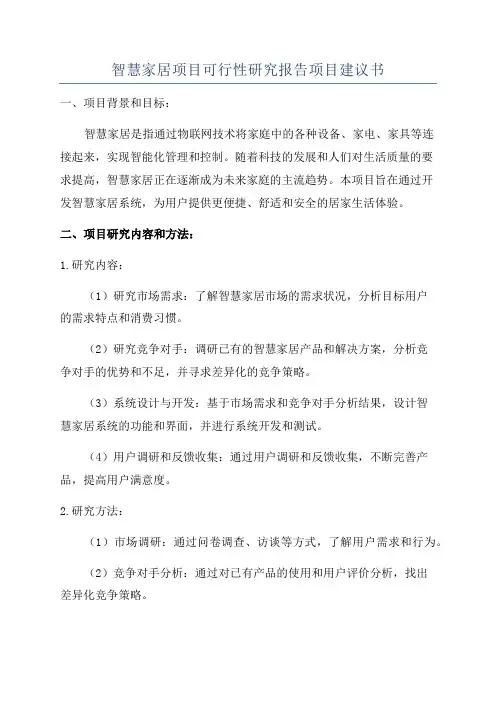 智慧家居项目可行性研究报告项目建议书

一、项目背景和目标：

智慧家居是指通过物联网技术将家庭中的各种设备、家电、家具等连接起来，实现智能化管理和控制。随着科技的发展和人们对生活质量的要求提高，智慧家居正在逐渐成为未来家庭的主流趋势。本项目旨在通过开发智慧家居系统，为用户提供更便捷、舒适和安全的居家生活体验。

二、项目研究内容和方法：

1.研究内容：

（1）研究市场需求：了解智慧家居市场的需求状况，分析目标用户的需求特点和消费习惯。

（2）研究竞争对手：调研已有的智慧家居产品和解决方案，分析竞争对手的优势和不足，并寻求差异化的竞争策略。

（3）系统设计与开发：基于市场需求和竞争对手分析结果，设计智慧家居系统的功能和界面，并进行系统开发和测试。

（4）用户调研和反馈收集：通过用户调研和反馈收集，不断完善产品，提高用户满意度。

2.研究方法：

（1）市场调研：通过问卷调查、访谈等方式，了解用户需求和行为。

（2）竞争对手分析：通过对已有产品的使用和用户评价分析，找出差异化竞争策略。